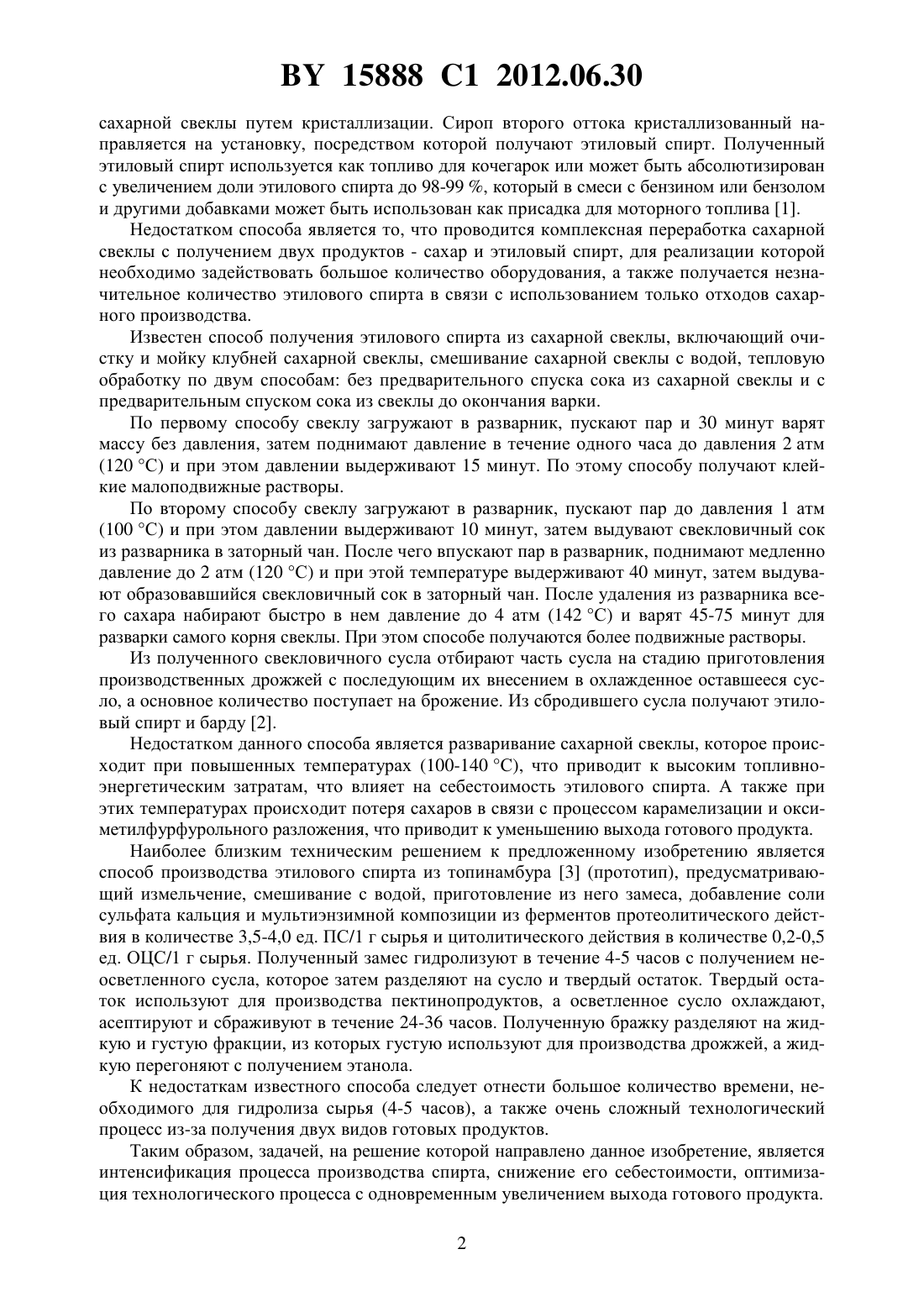 BY 15888 C1 2012.06.30

сахарной свеклы путем кристаллизации. Сироп второго оттока кристаллизованный направляется на установку, посредством которой получают этиловый спирт. Полученный этиловый спирт используется как топливо для кочегарок или может быть абсолютизирован с увеличением доли этилового спирта до 98-99 %, который в смеси с бензином или бензолом и другими добавками может быть использован как присадка для моторного топлива [1].

Недостатком способа является то, что проводится комплексная переработка сахарной свеклы с получением двух продуктов - сахар и этиловый спирт, для реализации которой необходимо задействовать большое количество оборудования, а также получается незначительное количество этилового спирта в связи с использованием только отходов сахарного производства.

Известен способ получения этилового спирта из сахарной свеклы, включающий очистку и мойку клубней сахарной свеклы, смешивание сахарной свеклы с водой, тепловую обработку по двум способам: без предварительного спуска сока из сахарной свеклы и с предварительным спуском сока из свеклы до окончания варки.

По первому способу свеклу загружают в разварник, пускают пар и 30 минут варят массу без давления, затем поднимают давление в течение одного часа до давления 2 атм (120 °С) и при этом давлении выдерживают 15 минут. По этому способу получают клейкие малоподвижные растворы.

По второму способу свеклу загружают в разварник, пускают пар до давления 1 атм (100 °С) и при этом давлении выдерживают 10 минут, затем выдувают свекловичный сок из разварника в заторный чан. После чего впускают пар в разварник, поднимают медленно давление до 2 атм (120 °С) и при этой температуре выдерживают 40 минут, затем выдувают образовавшийся свекловичный сок в заторный чан. После удаления из разварника всего сахара набирают быстро в нем давление до 4 атм (142 °С) и варят 45-75 минут для разварки самого корня свеклы. При этом способе получаются более подвижные растворы.

Из полученного свекловичного сусла отбирают часть сусла на стадию приготовления производственных дрожжей с последующим их внесением в охлажденное оставшееся сусло, а основное количество поступает на брожение. Из сбродившего сусла получают этиловый спирт и барду [2].

Недостатком данного способа является разваривание сахарной свеклы, которое происходит при повышенных температурах (100-140 °С), что приводит к высоким топливно-энергетическим затратам, что влияет на себестоимость этилового спирта. А также при этих температурах происходит потеря сахаров в связи с процессом карамелизации и оксиметилфурфурольного разложения, что приводит к уменьшению выхода готового продукта.

Наиболее близким техническим решением к предложенному изобретению является способ производства этилового спирта из топинамбура [3] (прототип), предусматривающий измельчение, смешивание с водой, приготовление из него замеса, добавление соли сульфата кальция и мультиэнзимной композиции из ферментов протеолитического действия в количестве 3,5-4,0 ед. ПС/1 г сырья и цитолитического действия в количестве 0,2-0,5 ед. ОЦС/1 г сырья. Полученный замес гидролизуют в течение 4-5 часов с получением неосветленного сусла, которое затем разделяют на сусло и твердый остаток. Твердый остаток используют для производства пектинопродуктов, а осветленное сусло охлаждают, асептируют и сбраживают в течение 24-36 часов. Полученную бражку разделяют на жидкую и густую фракции, из которых густую используют для производства дрожжей, а жидкую перегоняют с получением этанола.

К недостаткам известного способа следует отнести большое количество времени, необходимого для гидролиза сырья (4-5 часов), а также очень сложный технологический процесс из-за получения двух видов готовых продуктов.

Таким образом, задачей, на решение которой направлено данное изобретение, является интенсификация процесса производства спирта, снижение его себестоимости, оптимизация технологического процесса с одновременным увеличением выхода готового продукта.

2